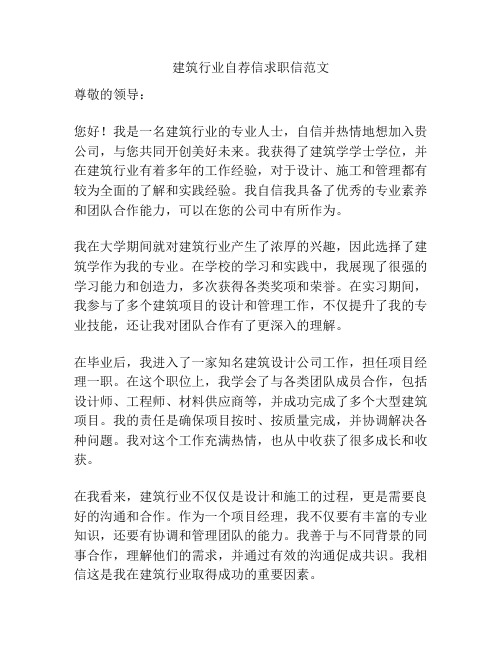 建筑行业自荐信求职信范文

尊敬的领导：

您好！我是一名建筑行业的专业人士，自信并热情地想加入贵公司，与您共同开创美好未来。我获得了建筑学学士学位，并在建筑行业有着多年的工作经验，对于设计、施工和管理都有较为全面的了解和实践经验。我自信我具备了优秀的专业素养和团队合作能力，可以在您的公司中有所作为。

我在大学期间就对建筑行业产生了浓厚的兴趣，因此选择了建筑学作为我的专业。在学校的学习和实践中，我展现了很强的学习能力和创造力，多次获得各类奖项和荣誉。在实习期间，我参与了多个建筑项目的设计和管理工作，不仅提升了我的专业技能，还让我对团队合作有了更深入的理解。

在毕业后，我进入了一家知名建筑设计公司工作，担任项目经理一职。在这个职位上，我学会了与各类团队成员合作，包括设计师、工程师、材料供应商等，并成功完成了多个大型建筑项目。我的责任是确保项目按时、按质量完成，并协调解决各种问题。我对这个工作充满热情，也从中收获了很多成长和收获。

在我看来，建筑行业不仅仅是设计和施工的过程，更是需要良好的沟通和合作。作为一个项目经理，我不仅要有丰富的专业知识，还要有协调和管理团队的能力。我善于与不同背景的同事合作，理解他们的需求，并通过有效的沟通促成共识。我相信这是我在建筑行业取得成功的重要因素。